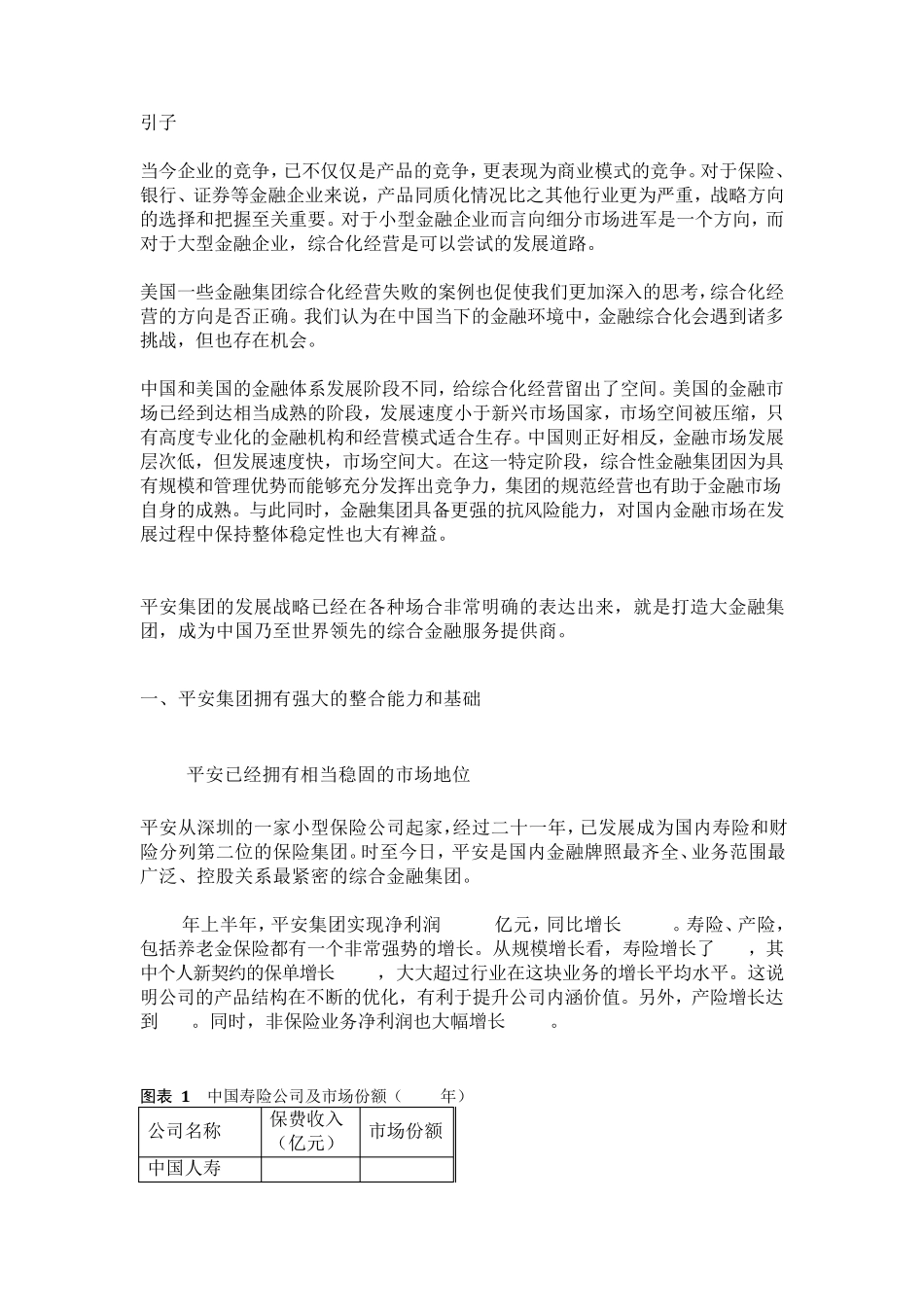 引子

当今企业的竞争，已不仅仅是产品的竞争，更表现为商业模式的竞争。对于保险、银行、证券等金融企业来说，产品同质化情况比之其他行业更为严重，战略方向的选择和把握至关重要。对于小型金融企业而言向细分市场进军是一个方向，而对于大型金融企业，综合化经营是可以尝试的发展道路。

美国一些金融集团综合化经营失败的案例也促使我们更加深入的思考，综合化经营的方向是否正确。我们认为在中国当下的金融环境中，金融综合化会遇到诸多挑战，但也存在机会。

中国和美国的金融体系发展阶段不同，给综合化经营留出了空间。美国的金融市场已经到达相当成熟的阶段，发展速度小于新兴市场国家，市场空间被压缩，只有高度专业化的金融机构和经营模式适合生存。中国则正好相反，金融市场发展层次低，但发展速度快，市场空间大。在这一特定阶段，综合性金融集团因为具有规模和管理优势而能够充分发挥出竞争力，集团的规范经营也有助于金融市场自身的成熟。与此同时，金融集团具备更强的抗风险能力，对国内金融市场在发展过程中保持整体稳定性也大有裨益。

平安集团的发展战略已经在各种场合非常明确的表达出来，就是打造大金融集团，成为中国乃至世界领先的综合金融服务提供商。

一、平安集团拥有强大的整合能力和基础

平安已经拥有相当稳固的市场地位

平安从深圳的一家小型保险公司起家，经过二十一年，已发展成为国内寿险和财险分列第二位的保险集团。时至今日，平安是国内金融牌照最齐全、业务范围最广泛、控股关系最紧密的综合金融集团。

年上半年，平安集团实现净利润 亿元，同比增长 。寿险、产险，包括养老金保险都有一个非常强势的增长。从规模增长看，寿险增长了 ，其中个人新契约的保单增长 ，大大超过行业在这块业务的增长平均水平。这说明公司的产品结构在不断的优化，有利于提升公司内涵价值。另外，产险增长达到 。同时，非保险业务净利润也大幅增长 。

图表 1 中国寿险公司及市场份额（ 年）

| 公司名称 | 保费收入（亿元） | 市场份额 |
|---|---|---|
| 中国人寿 | | |